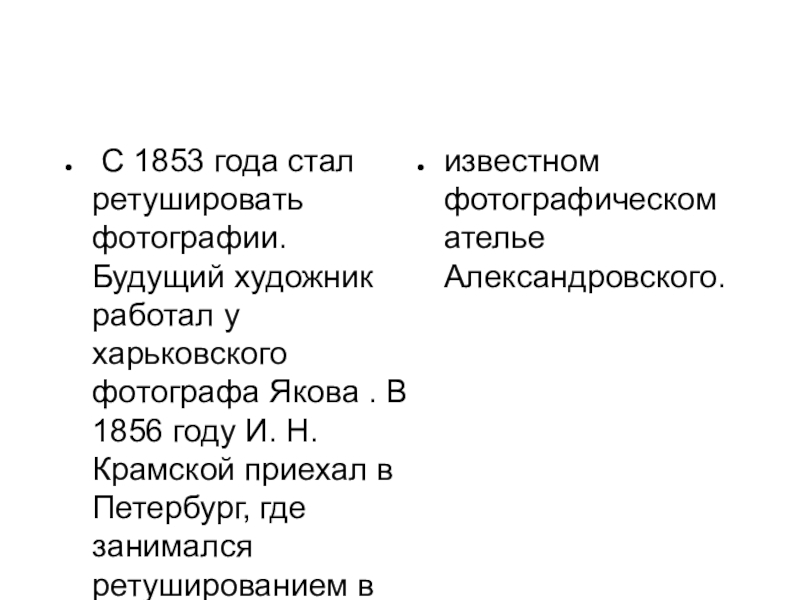 • С 1853 года стал ретушировать фотографии. Будущий художник работал у харьковского фотографа Якова . В 1856 году И. Н. Крамской приехал в Петербург, где занимался ретушированием в

• известном фотографическом ателье Александровского.